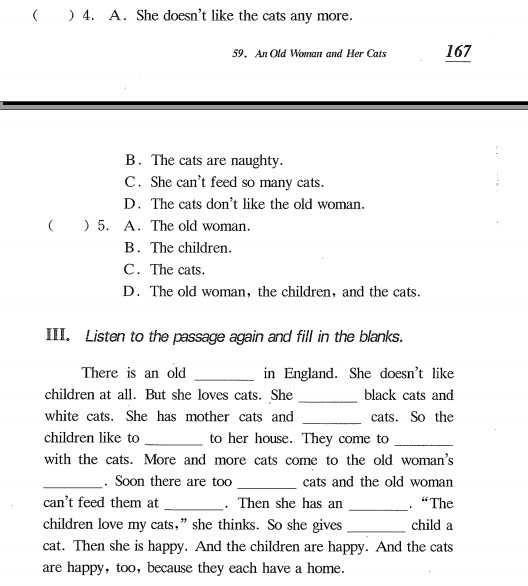 (　) 4. A. She doesn't like the cats any more.

59. An Old Woman and Her Cats 167

B. The cats are naughty.
C. She can't feed so many cats.
D. The cats don't like the old woman.
(　) 5. A. The old woman.
B. The children.
C. The cats.
D. The old woman, the children, and the cats.

III. Listen to the passage again and fill in the blanks.

There is an old ________ in England. She doesn't like children at all. But she loves cats. She ________ black cats and white cats. She has mother cats and ________ cats. So the children like to ________ to her house. They come to ________ with the cats. More and more cats come to the old woman's ________. Soon there are too ________ cats and the old woman can't feed them at ________. Then she has an ________. "The children love my cats," she thinks. So she gives ________ child a cat. Then she is happy. And the children are happy. And the cats are happy, too, because they each have a home.